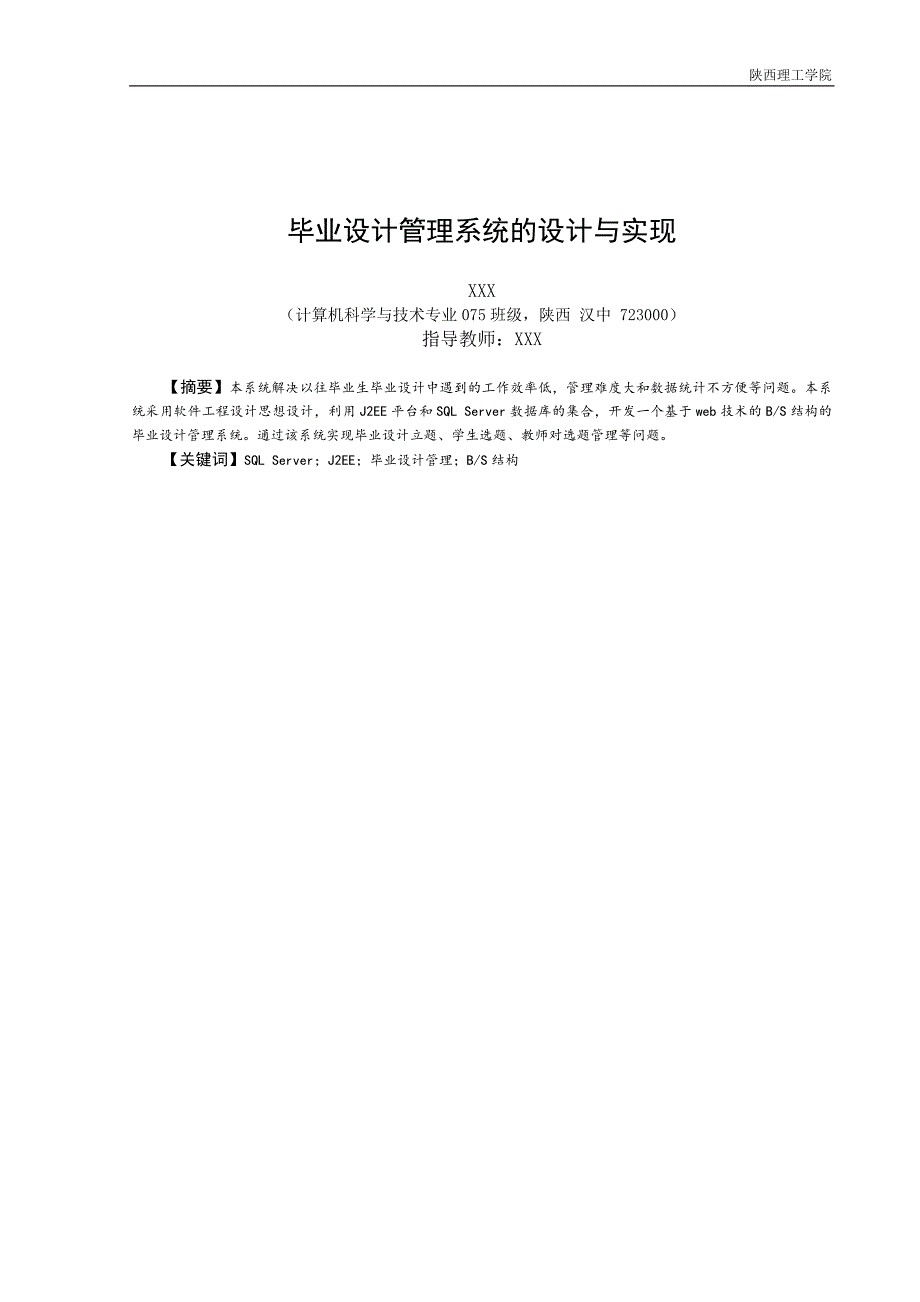 陕西理工学院

毕业设计管理系统的设计与实现

XXX
（计算机科学与技术专业 075 班级，陕西 汉中 723000）
指导教师：XXX

【摘要】本系统解决以往毕业生毕业设计中遇到的工作效率低，管理难度大和数据统计不方便等问题。本系统采用软件工程设计思想设计，利用 J2EE 平台和 SQL Server 数据库的集合，开发一个基于 web 技术的 B/S 结构的毕业设计管理系统。通过该系统实现毕业设计立题、学生选题、教师对选题管理等问题。
【关键词】SQL Server；J2EE；毕业设计管理；B/S 结构